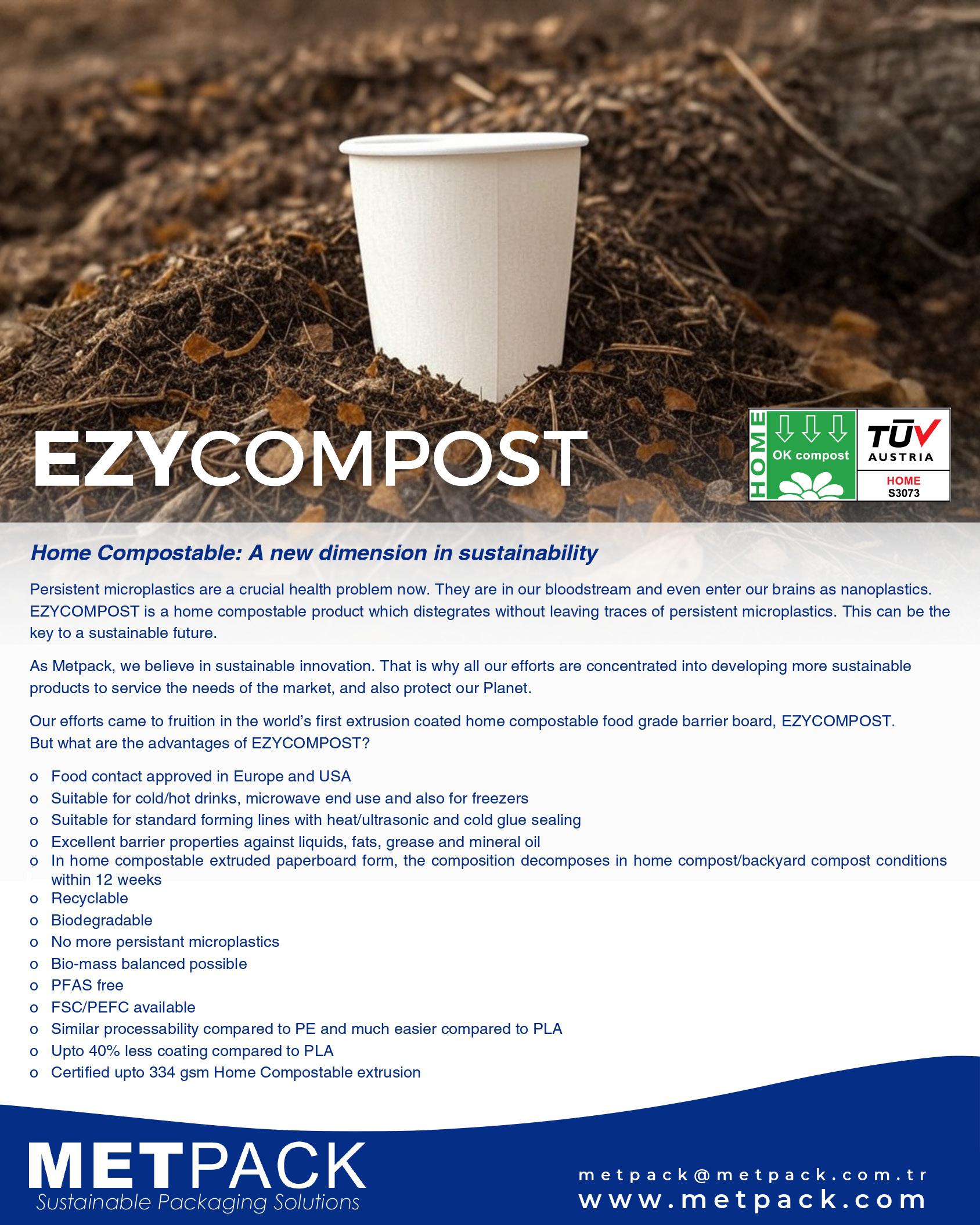 EZYCOMPOST

HOME
OK compost

TÜV AUSTRIA
HOME
S3073

Home Compostable: A new dimension in sustainability

Persistent microplastics are a crucial health problem now. They are in our bloodstream and even enter our brains as nanoplastics. EZYCOMPOST is a home compostable product which distegrates without leaving traces of persistent microplastics. This can be the key to a sustainable future.

As Metpack, we believe in sustainable innovation. That is why all our efforts are concentrated into developing more sustainable products to service the needs of the market, and also protect our Planet.

Our efforts came to fruition in the world's first extrusion coated home compostable food grade barrier board, EZYCOMPOST.
But what are the advantages of EZYCOMPOST?

o Food contact approved in Europe and USA
o Suitable for cold/hot drinks, microwave end use and also for freezers
o Suitable for standard forming lines with heat/ultrasonic and cold glue sealing
o Excellent barrier properties against liquids, fats, grease and mineral oil
o In home compostable extruded paperboard form, the composition decomposes in home compost/backyard compost conditions within 12 weeks
o Recyclable
o Biodegradable
o No more persistant microplastics
o Bio-mass balanced possible
o PFAS free
o FSC/PEFC available
o Similar processability compared to PE and much easier compared to PLA
o Upto 40% less coating compared to PLA
o Certified upto 334 gsm Home Compostable extrusion

METPACK
Sustainable Packaging Solutions

metpack@metpack.com.tr
www.metpack.com